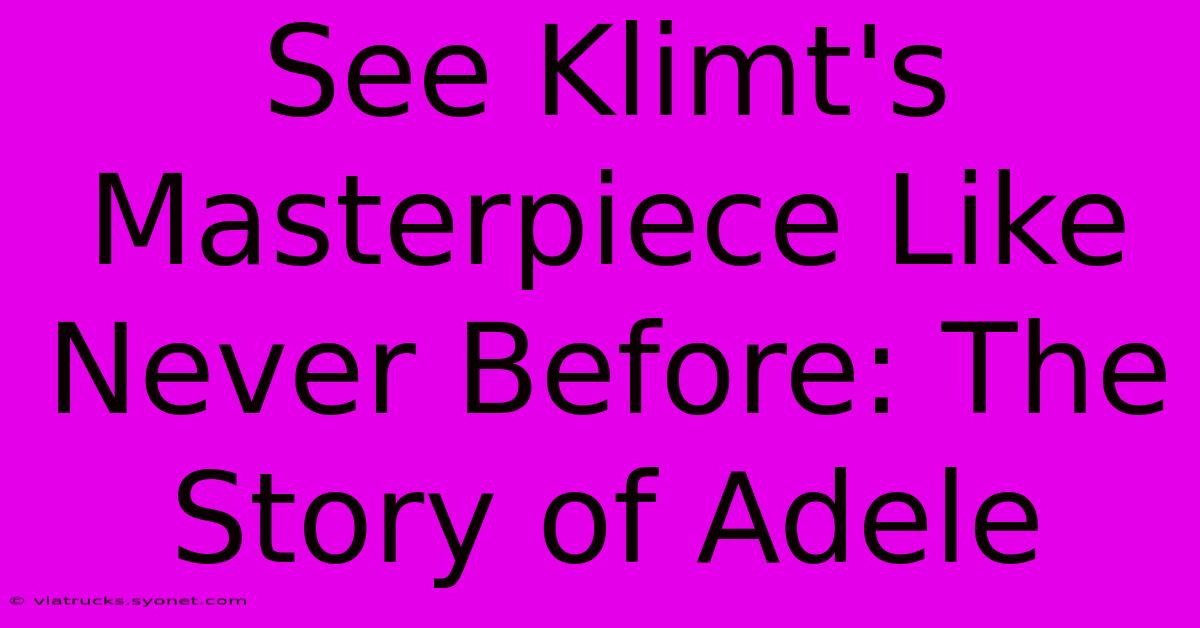 See Klimt's Masterpiece Like Never Before: The Story of Adele

© viatrucks.syonet.com